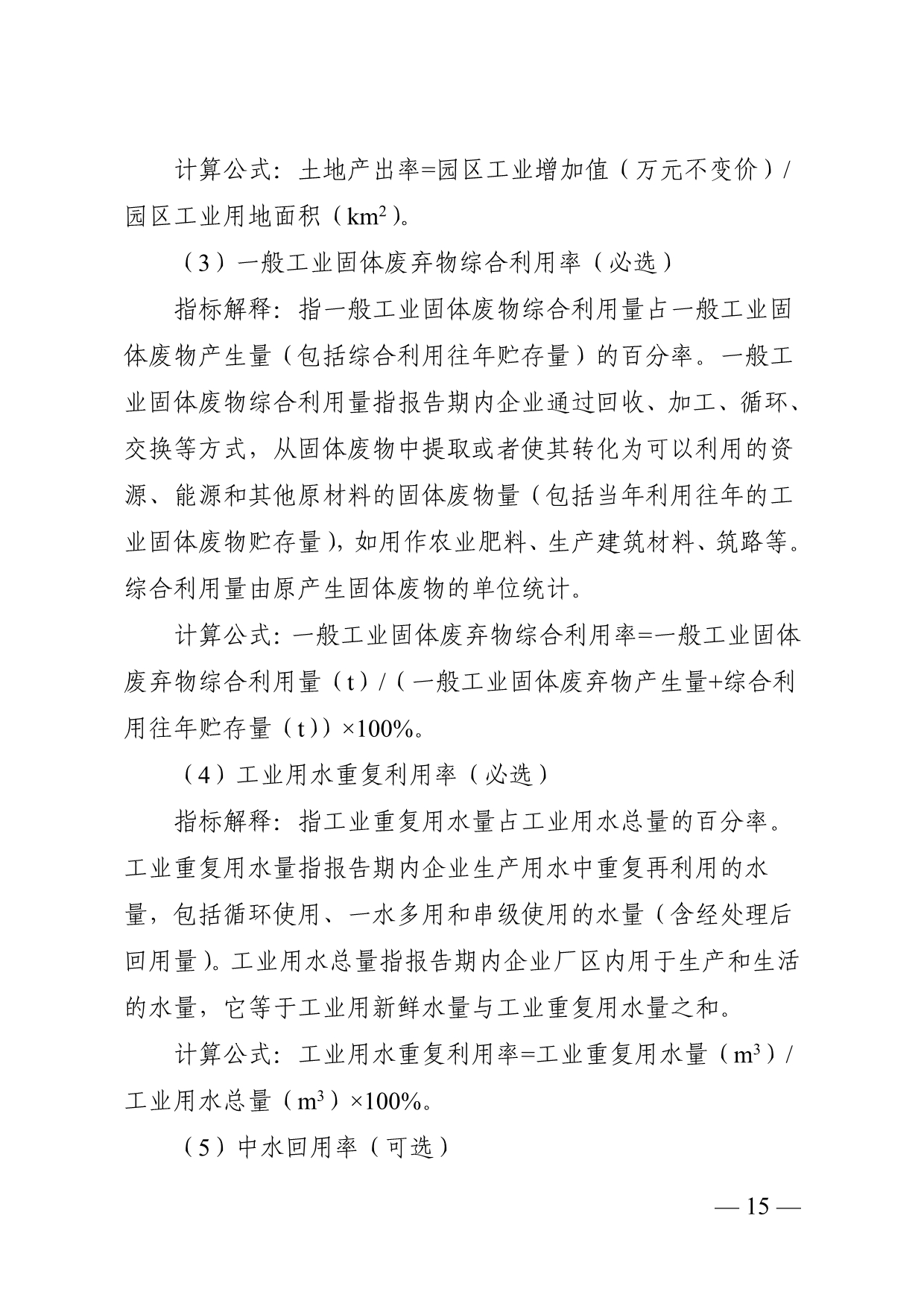 计算公式：土地产出率=园区工业增加值（万元不变价）/园区工业用地面积（$km^2$）。

（3）一般工业固体废弃物综合利用率（必选）

指标解释：指一般工业固体废物综合利用量占一般工业固体废物产生量（包括综合利用往年贮存量）的百分率。一般工业固体废物综合利用量指报告期内企业通过回收、加工、循环、交换等方式，从固体废物中提取或者使其转化为可以利用的资源、能源和其他原材料的固体废物量（包括当年利用往年的工业固体废物贮存量），如用作农业肥料、生产建筑材料、筑路等。综合利用量由原产生固体废物的单位统计。

计算公式：一般工业固体废弃物综合利用率=一般工业固体废弃物综合利用量（t）/（一般工业固体废弃物产生量+综合利用往年贮存量（t））×100%。

（4）工业用水重复利用率（必选）

指标解释：指工业重复用水量占工业用水总量的百分率。工业重复用水量指报告期内企业生产用水中重复再利用的水量，包括循环使用、一水多用和串级使用的水量（含经处理后回用量）。工业用水总量指报告期内企业厂区内用于生产和生活的水量，它等于工业用新鲜水量与工业重复用水量之和。

计算公式：工业用水重复利用率=工业重复用水量（$m^3$）/工业用水总量（$m^3$）×100%。

（5）中水回用率（可选）

— 15 —